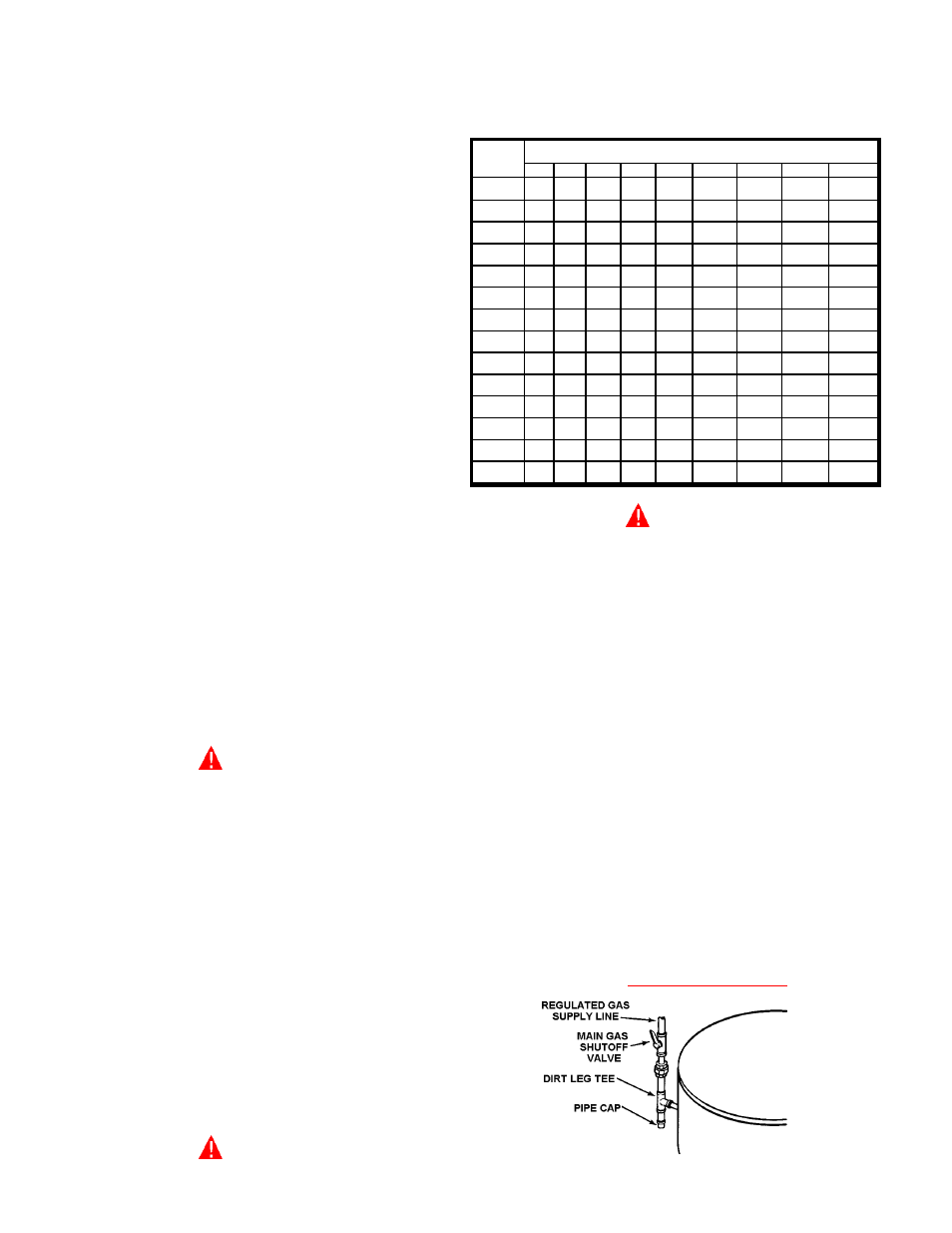 REGULATED GAS SUPPLY LINE

MAIN GAS SHUTOFF VALVE

DIRT LEG TEE

PIPE CAP